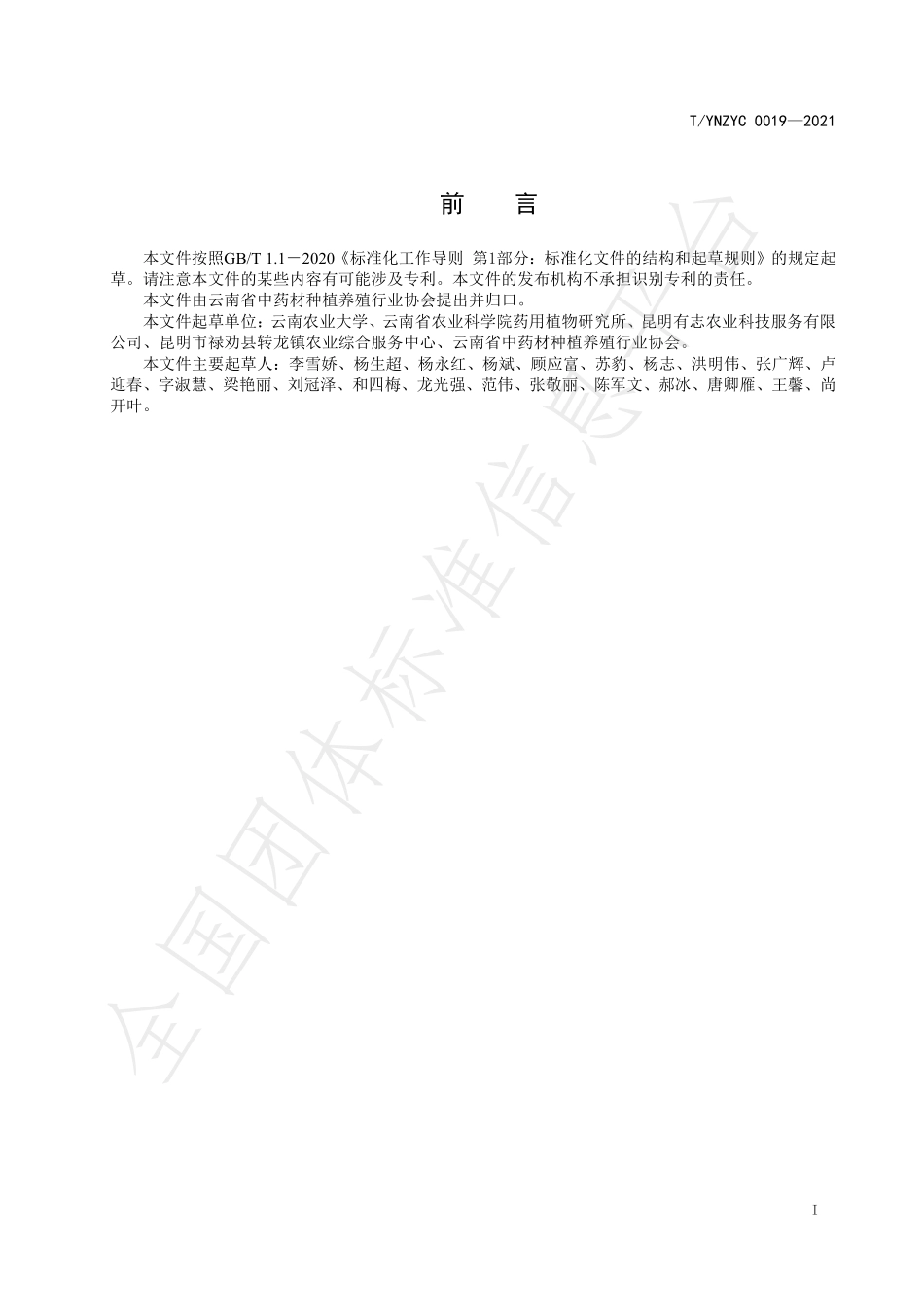 T/YNZYC 0019—2021

前　言

本文件按照GB/T 1.1－2020《标准化工作导则 第1部分：标准化文件的结构和起草规则》的规定起草。请注意本文件的某些内容有可能涉及专利。本文件的发布机构不承担识别专利的责任。

本文件由云南省中药材种植养殖行业协会提出并归口。

本文件起草单位：云南农业大学、云南省农业科学院药用植物研究所、昆明有志农业科技服务有限公司、昆明市禄劝县转龙镇农业综合服务中心、云南省中药材种植养殖行业协会。

本文件主要起草人：李雪娇、杨生超、杨永红、杨斌、顾应富、苏豹、杨志、洪明伟、张广辉、卢迎春、字淑慧、梁艳丽、刘冠泽、和四梅、龙光强、范伟、张敬丽、陈军文、郝冰、唐卿雁、王馨、尚开叶。

全国团体标准信息平台

I